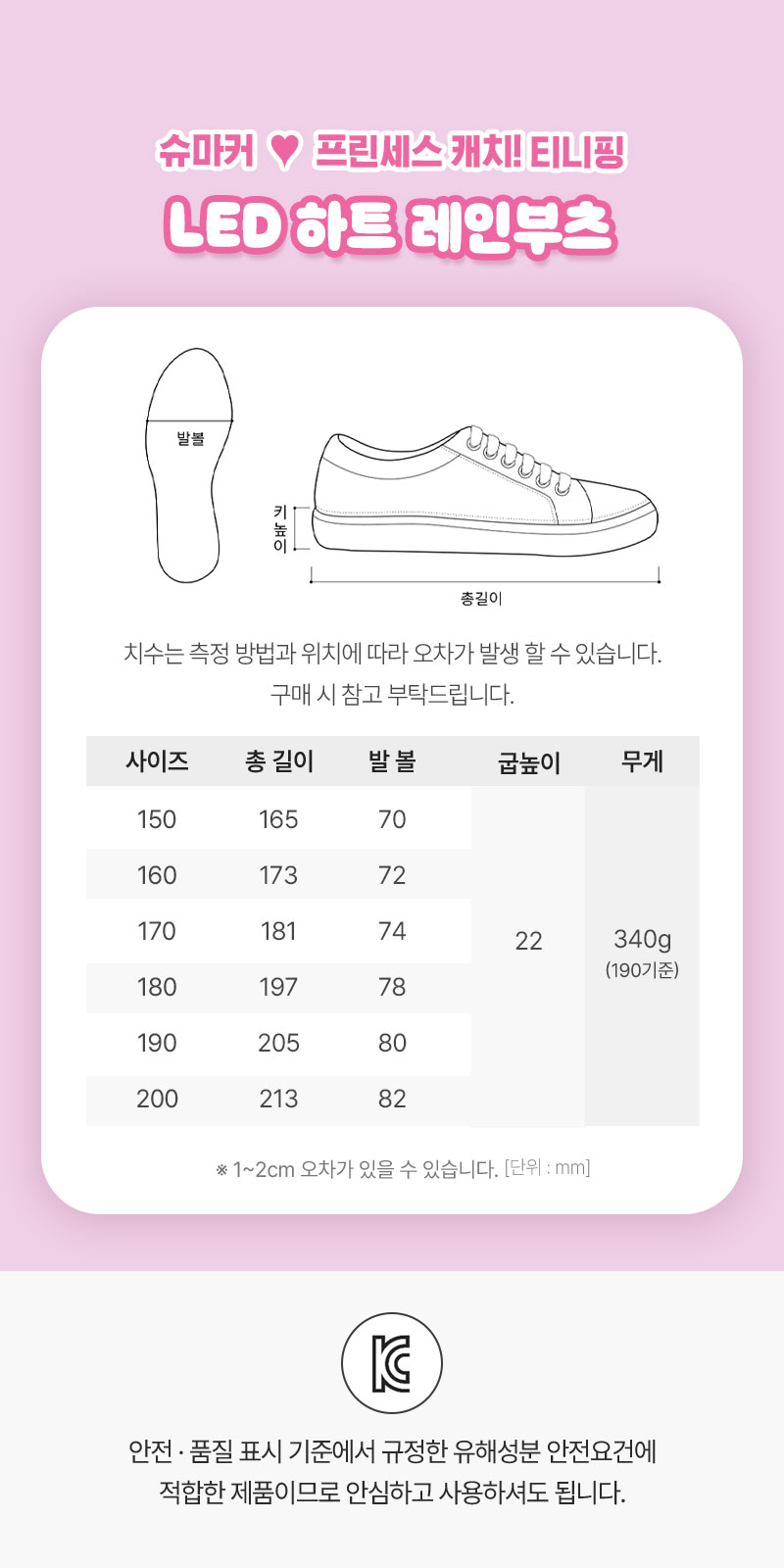 슈마커 ♥ 프린세스 캐치! 티니핑

LED 하트 레인부츠

발볼

키높이

총길이

치수는 측정 방법과 위치에 따라 오차가 발생 할 수 있습니다.
구매 시 참고 부탁드립니다.

| 사이즈 | 총 길이 | 발 볼 | 굽높이 | 무게 |
|---|---|---|---|---|
| 150 | 165 | 70 | 22 | 340g (190기준) |
| 160 | 173 | 72 | | |
| 170 | 181 | 74 | | |
| 180 | 197 | 78 | | |
| 190 | 205 | 80 | | |
| 200 | 213 | 82 | | |

※ 1~2cm 오차가 있을 수 있습니다. [단위 : mm]

안전 · 품질 표시 기준에서 규정한 유해성분 안전요건에
적합한 제품이므로 안심하고 사용하셔도 됩니다.